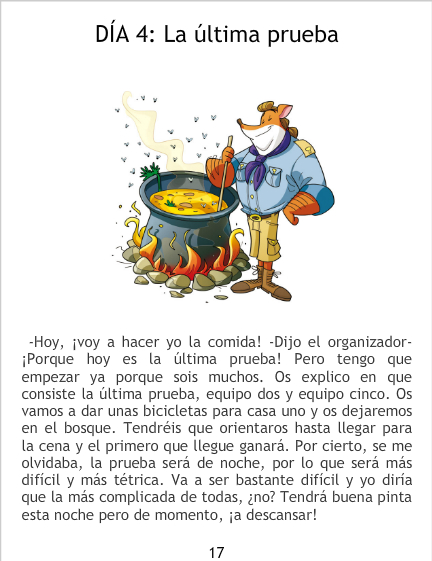 DÍA 4: La última prueba

-Hoy, ¡voy a hacer yo la comida! -Dijo el organizador- ¡Porque hoy es la última prueba! Pero tengo que empezar ya porque sois muchos. Os explico en que consiste la última prueba, equipo dos y equipo cinco. Os vamos a dar unas bicicletas para casa uno y os dejaremos en el bosque. Tendréis que orientaros hasta llegar para la cena y el primero que llegue ganará. Por cierto, se me olvidaba, la prueba será de noche, por lo que será más difícil y más tétrica. Va a ser bastante difícil y yo diría que la más complicada de todas, ¿no? Tendrá buena pinta esta noche pero de momento, ¡a descansar!

17